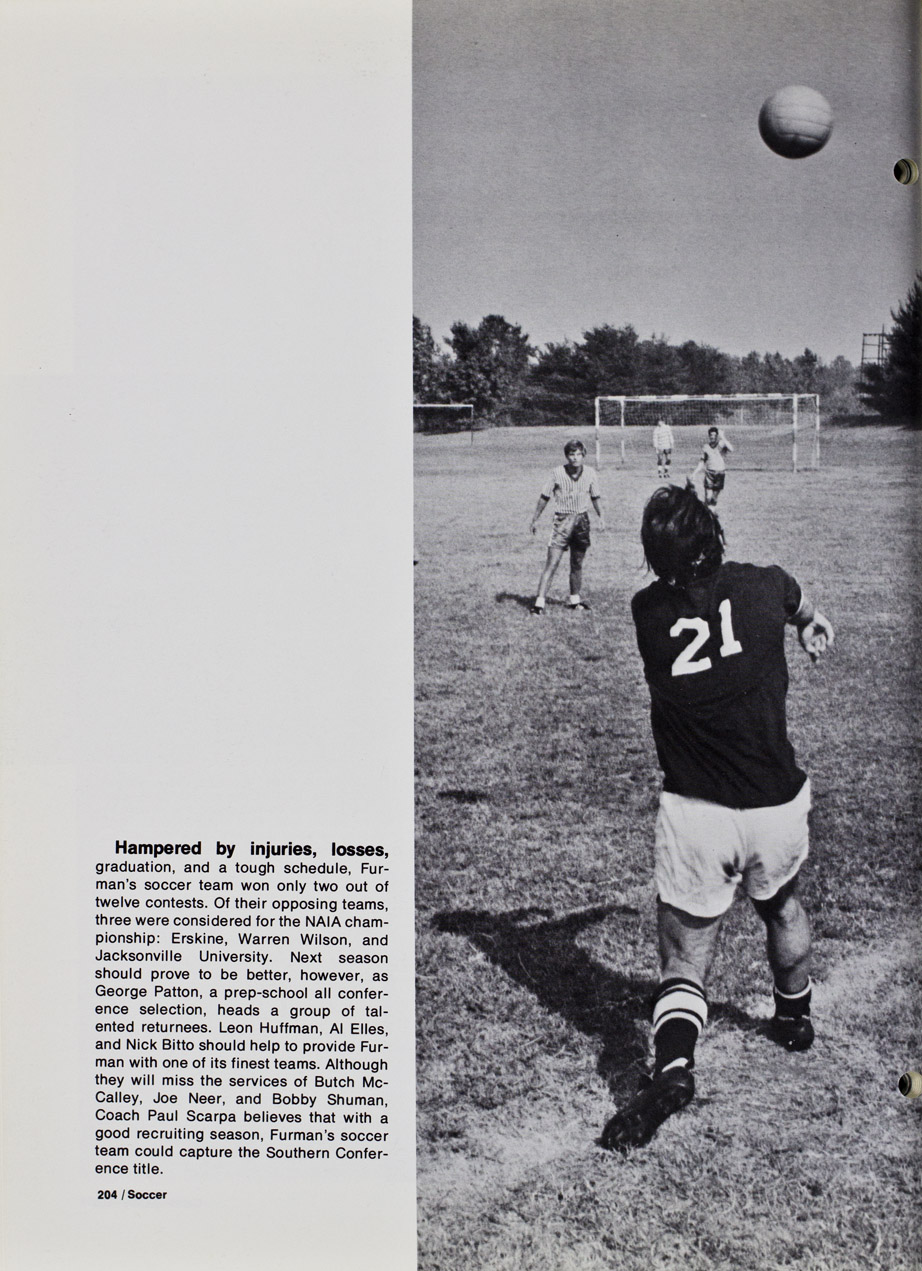 Hampered by injuries, losses, graduation, and a tough schedule, Furman's soccer team won only two out of twelve contests. Of their opposing teams, three were considered for the NAIA championship: Erskine, Warren Wilson, and Jacksonville University. Next season should prove to be better, however, as George Patton, a prep-school all conference selection, heads a group of talented returnees. Leon Huffman, Al Elles, and Nick Bitto should help to provide Furman with one of its finest teams. Although they will miss the services of Butch McCalley, Joe Neer, and Bobby Shuman, Coach Paul Scarpa believes that with a good recruiting season, Furman's soccer team could capture the Southern Conference title.

204 / Soccer

21